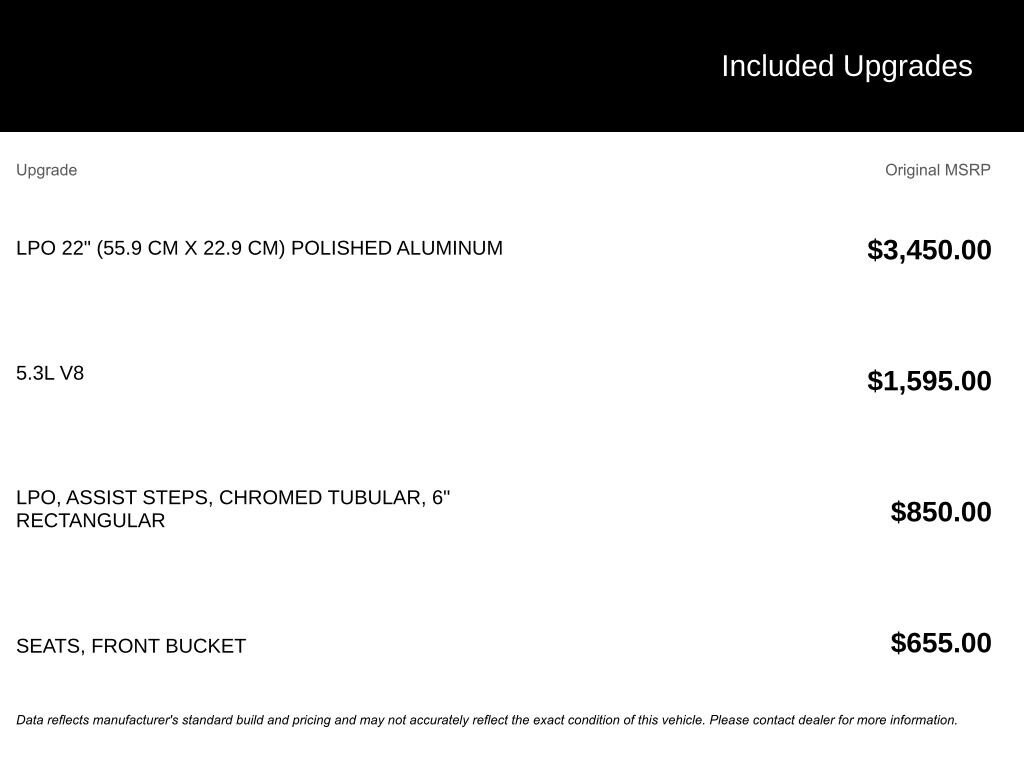 Included Upgrades

| Upgrade | Original MSRP |
|---|---|
| LPO 22" (55.9 CM X 22.9 CM) POLISHED ALUMINUM | $3,450.00 |
| 5.3L V8 | $1,595.00 |
| LPO, ASSIST STEPS, CHROMED TUBULAR, 6" RECTANGULAR | $850.00 |
| SEATS, FRONT BUCKET | $655.00 |

Data reflects manufacturer's standard build and pricing and may not accurately reflect the exact condition of this vehicle. Please contact dealer for more information.